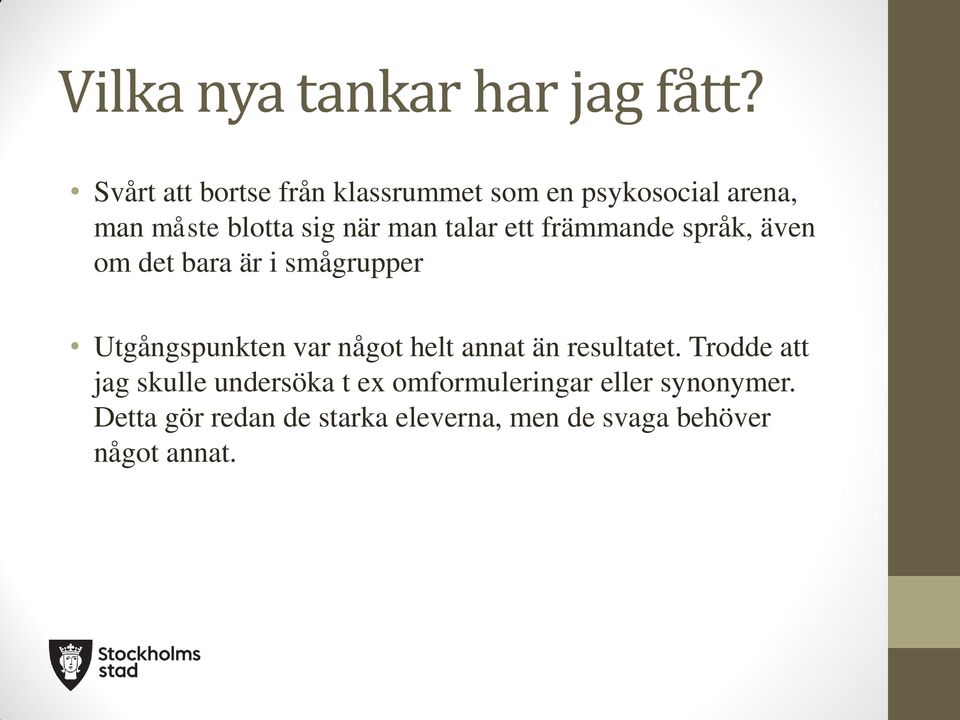 Vilka nya tankar har jag fått?

• Svårt att bortse från klassrummet som en psykosocial arena, man måste blotta sig när man talar ett främmande språk, även om det bara är i smågrupper

• Utgångspunkten var något helt annat än resultatet. Trodde att jag skulle undersöka t ex omformuleringar eller synonymer. Detta gör redan de starka eleverna, men de svaga behöver något annat.

Stockholms stad